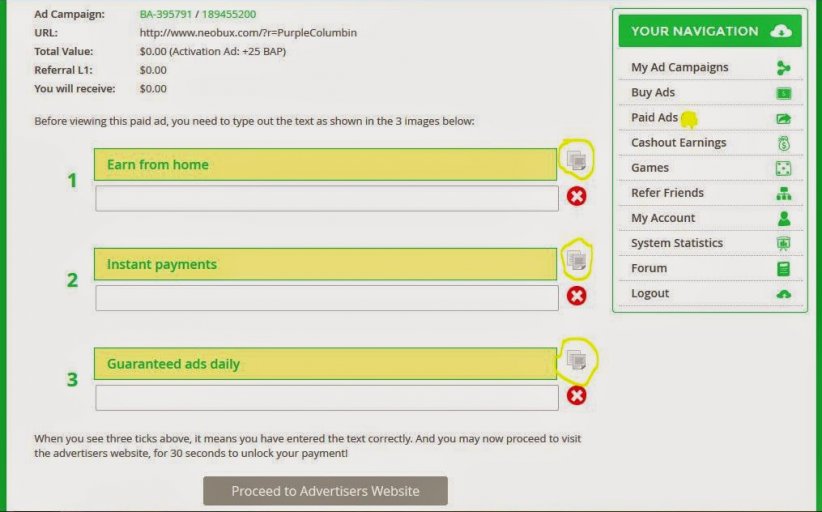 Ad Campaign: BA-395791 / 189455200
URL: http://www.neobux.com/?r=PurpleColumbin
Total Value: $0.00 (Activation Ad: +25 BAP)
Referral L1: $0.00
You will receive: $0.00

Before viewing this paid ad, you need to type out the text as shown in the 3 images below:

1
Earn from home

2
Instant payments

3
Guaranteed ads daily

When you see three ticks above, it means you have entered the text correctly. And you may now proceed to visit the advertisers website, for 30 seconds to unlock your payment!

Proceed to Advertisers Website

YOUR NAVIGATION
My Ad Campaigns
Buy Ads
Paid Ads
Cashout Earnings
Games
Refer Friends
My Account
System Statistics
Forum
Logout